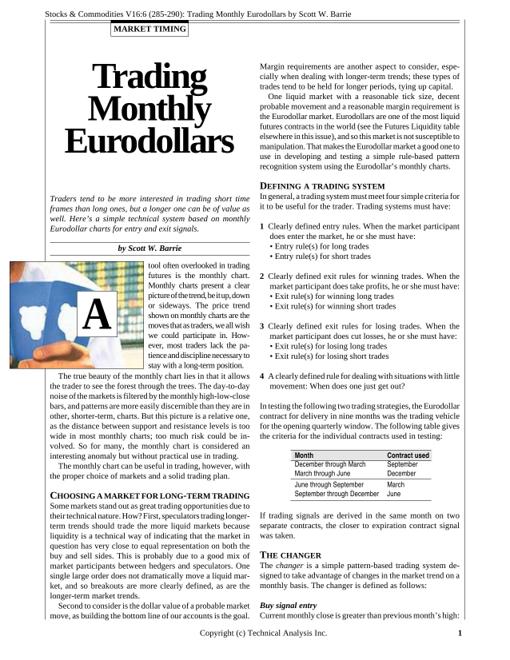 Stocks & Commodities V16:6 (285-290): Trading Monthly Eurodollars by Scott W. Barrie

MARKET TIMING

Trading Monthly Eurodollars

Traders tend to be more interested in trading short time frames than long ones, but a longer one can be of value as well. Here's a simple technical system based on monthly Eurodollar charts for entry and exit signals.

by Scott W. Barrie

A tool often overlooked in trading futures is the monthly chart. Monthly charts present a clear picture of the trend, be it up, down or sideways. The price trend shown on monthly charts are the moves that as traders, we all wish we could participate in. However, most traders lack the patience and discipline necessary to stay with a long-term position.

The true beauty of the monthly chart lies in that it allows the trader to see the forest through the trees. The day-to-day noise of the markets is filtered by the monthly high-low-close bars, and patterns are more easily discernible than they are in other, shorter-term, charts. But this picture is a relative one, as the distance between support and resistance levels is too wide in most monthly charts; too much risk could be involved. So for many, the monthly chart is considered an interesting anomaly but without practical use in trading.

The monthly chart can be useful in trading, however, with the proper choice of markets and a solid trading plan.

CHOOSING A MARKET FOR LONG-TERM TRADING
Some markets stand out as great trading opportunities due to their technical nature. How? First, speculators trading longer-term trends should trade the more liquid markets because liquidity is a technical way of indicating that the market in question has very close to equal representation on both the buy and sell sides. This is probably due to a good mix of market participants between hedgers and speculators. One single large order does not dramatically move a liquid market, and so breakouts are more clearly defined, as are the longer-term market trends.

Second to consider is the dollar value of a probable market move, as building the bottom line of our accounts is the goal. Margin requirements are another aspect to consider, especially when dealing with longer-term trends; these types of trades tend to be held for longer periods, tying up capital.

One liquid market with a reasonable tick size, decent probable movement and a reasonable margin requirement is the Eurodollar market. Eurodollars are one of the most liquid futures contracts in the world (see the Futures Liquidity table elsewhere in this issue), and so this market is not susceptible to manipulation. That makes the Eurodollar market a good one to use in developing and testing a simple rule-based pattern recognition system using the Eurodollar's monthly charts.

DEFINING A TRADING SYSTEM
In general, a trading system must meet four simple criteria for it to be useful for the trader. Trading systems must have:

1 Clearly defined entry rules. When the market participant does enter the market, he or she must have:
• Entry rule(s) for long trades
• Entry rule(s) for short trades

2 Clearly defined exit rules for winning trades. When the market participant does take profits, he or she must have:
• Exit rule(s) for winning long trades
• Exit rule(s) for winning short trades

3 Clearly defined exit rules for losing trades. When the market participant does cut losses, he or she must have:
• Exit rule(s) for losing long trades
• Exit rule(s) for losing short trades

4 A clearly defined rule for dealing with situations with little movement: When does one just get out?

In testing the following two trading strategies, the Eurodollar contract for delivery in nine months was the trading vehicle for the opening quarterly window. The following table gives the criteria for the individual contracts used in testing:

| Month | Contract used |
|---|---|
| December through March | September |
| March through June | December |
| June through September | March |
| September through December | June |

If trading signals are derived in the same month on two separate contracts, the closer to expiration contract signal was taken.

THE CHANGER
The changer is a simple pattern-based trading system designed to take advantage of changes in the market trend on a monthly basis. The changer is defined as follows:

Buy signal entry
Current monthly close is greater than previous month's high:

Copyright (c) Technical Analysis Inc. 1